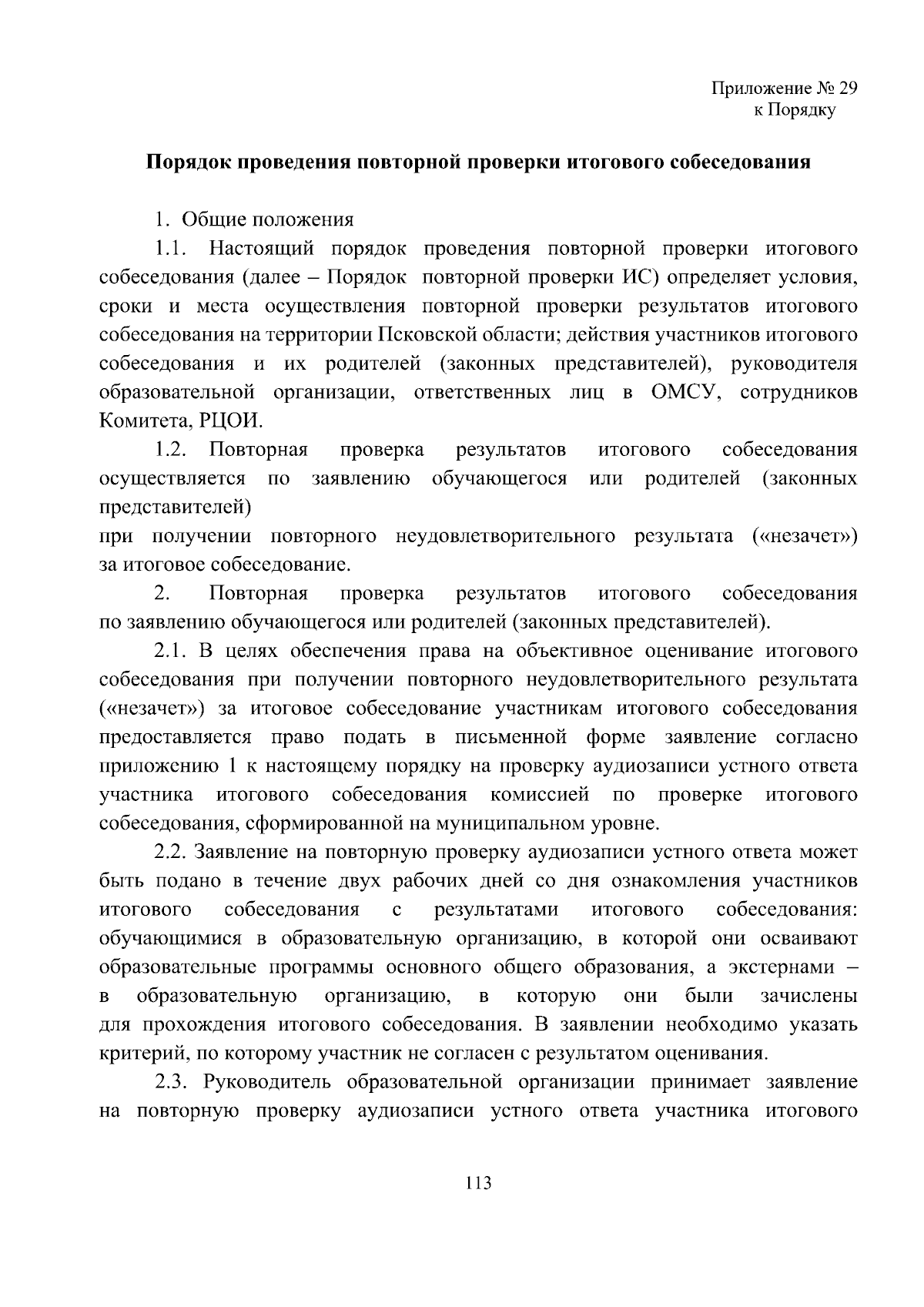 Приложение № 29
к Порядку

**Порядок проведения повторной проверки итогового собеседования**

1. Общие положения

1.1. Настоящий порядок проведения повторной проверки итогового собеседования (далее – Порядок повторной проверки ИС) определяет условия, сроки и места осуществления повторной проверки результатов итогового собеседования на территории Псковской области; действия участников итогового собеседования и их родителей (законных представителей), руководителя образовательной организации, ответственных лиц в ОМСУ, сотрудников Комитета, РЦОИ.

1.2. Повторная проверка результатов итогового собеседования осуществляется по заявлению обучающегося или родителей (законных представителей)
при получении повторного неудовлетворительного результата («незачет») за итоговое собеседование.

2. Повторная проверка результатов итогового собеседования по заявлению обучающегося или родителей (законных представителей).

2.1. В целях обеспечения права на объективное оценивание итогового собеседования при получении повторного неудовлетворительного результата («незачет») за итоговое собеседование участникам итогового собеседования предоставляется право подать в письменной форме заявление согласно приложению 1 к настоящему порядку на проверку аудиозаписи устного ответа участника итогового собеседования комиссией по проверке итогового собеседования, сформированной на муниципальном уровне.

2.2. Заявление на повторную проверку аудиозаписи устного ответа может быть подано в течение двух рабочих дней со дня ознакомления участников итогового собеседования с результатами итогового собеседования: обучающимися в образовательную организацию, в которой они осваивают образовательные программы основного общего образования, а экстернами – в образовательную организацию, в которую они были зачислены для прохождения итогового собеседования. В заявлении необходимо указать критерий, по которому участник не согласен с результатом оценивания.

2.3. Руководитель образовательной организации принимает заявление на повторную проверку аудиозаписи устного ответа участника итогового

113